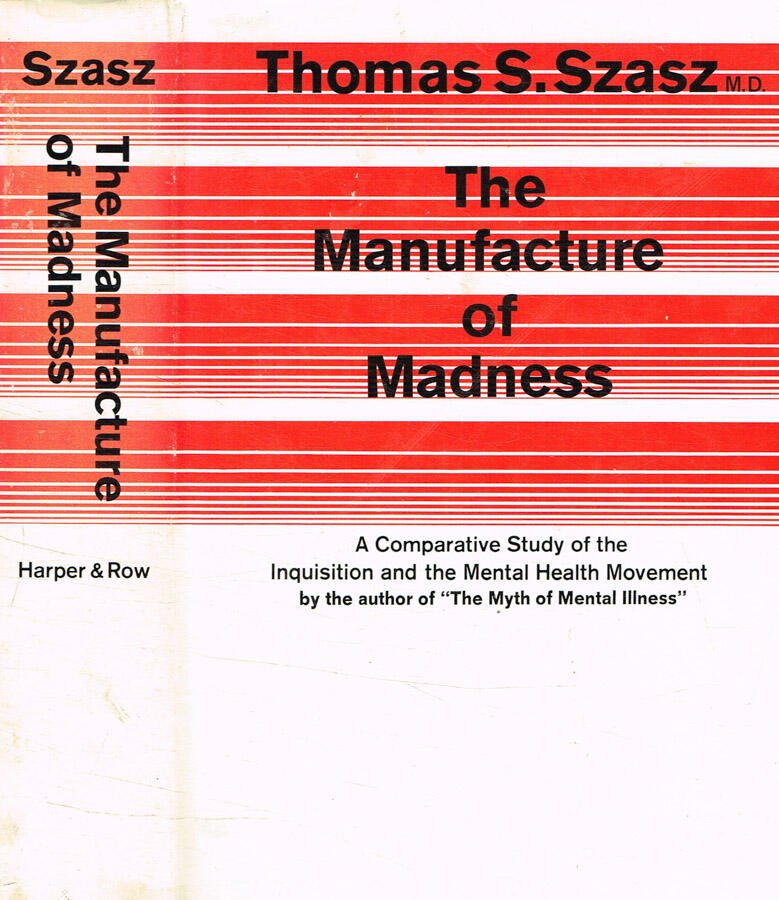 Szasz

The Manufacture of Madness

Harper & Row

Thomas S. Szasz M.D.

The Manufacture of Madness

A Comparative Study of the Inquisition and the Mental Health Movement by the author of "The Myth of Mental Illness"